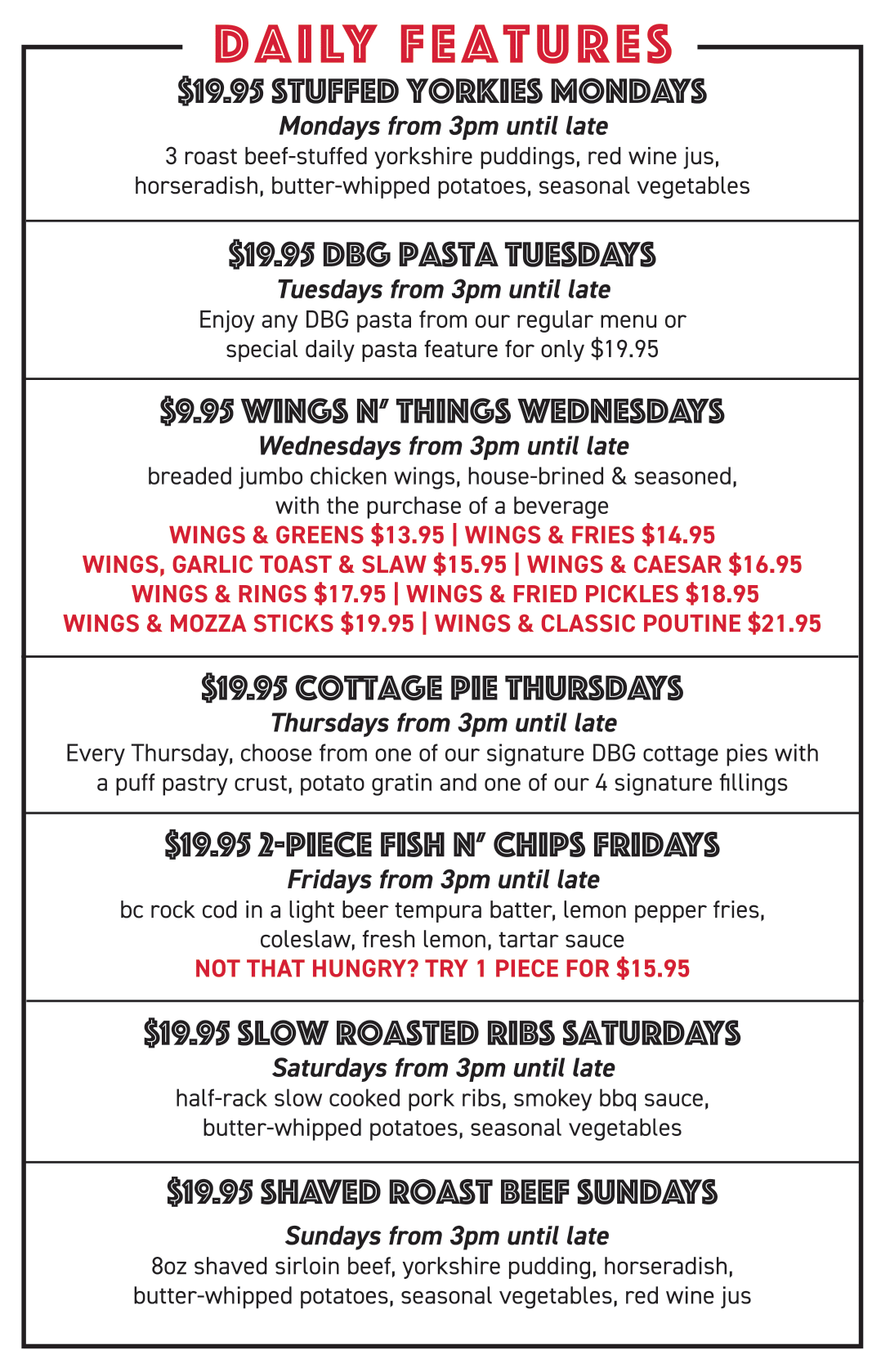 DAILY FEATURES

$19.95 STUFFED YORKIES MONDAYS
Mondays from 3pm until late
3 roast beef-stuffed yorkshire puddings, red wine jus, horseradish, butter-whipped potatoes, seasonal vegetables

$19.95 DBG PASTA TUESDAYS
Tuesdays from 3pm until late
Enjoy any DBG pasta from our regular menu or special daily pasta feature for only $19.95

$9.95 WINGS N' THINGS WEDNESDAYS
Wednesdays from 3pm until late
breaded jumbo chicken wings, house-brined & seasoned, with the purchase of a beverage
WINGS & GREENS $13.95 | WINGS & FRIES $14.95
WINGS, GARLIC TOAST & SLAW $15.95 | WINGS & CAESAR $16.95
WINGS & RINGS $17.95 | WINGS & FRIED PICKLES $18.95
WINGS & MOZZA STICKS $19.95 | WINGS & CLASSIC POUTINE $21.95

$19.95 COTTAGE PIE THURSDAYS
Thursdays from 3pm until late
Every Thursday, choose from one of our signature DBG cottage pies with a puff pastry crust, potato gratin and one of our 4 signature fillings

$19.95 2-PIECE FISH N' CHIPS FRIDAYS
Fridays from 3pm until late
bc rock cod in a light beer tempura batter, lemon pepper fries, coleslaw, fresh lemon, tartar sauce
NOT THAT HUNGRY? TRY 1 PIECE FOR $15.95

$19.95 SLOW ROASTED RIBS SATURDAYS
Saturdays from 3pm until late
half-rack slow cooked pork ribs, smokey bbq sauce, butter-whipped potatoes, seasonal vegetables

$19.95 SHAVED ROAST BEEF SUNDAYS
Sundays from 3pm until late
8oz shaved sirloin beef, yorkshire pudding, horseradish, butter-whipped potatoes, seasonal vegetables, red wine jus